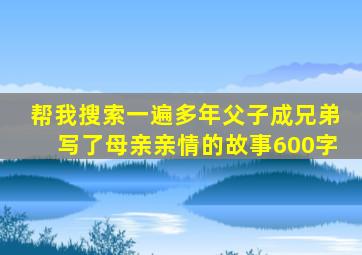 帮我搜索一遍多年父子成兄弟写了母亲亲情的故事600字